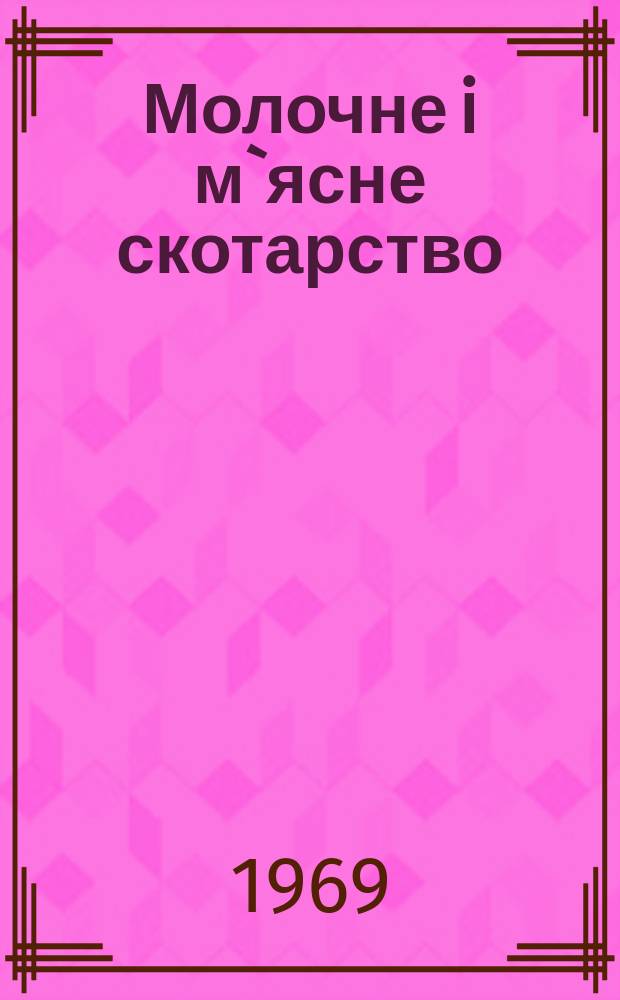 Молочне і м`ясне скотарство

1969